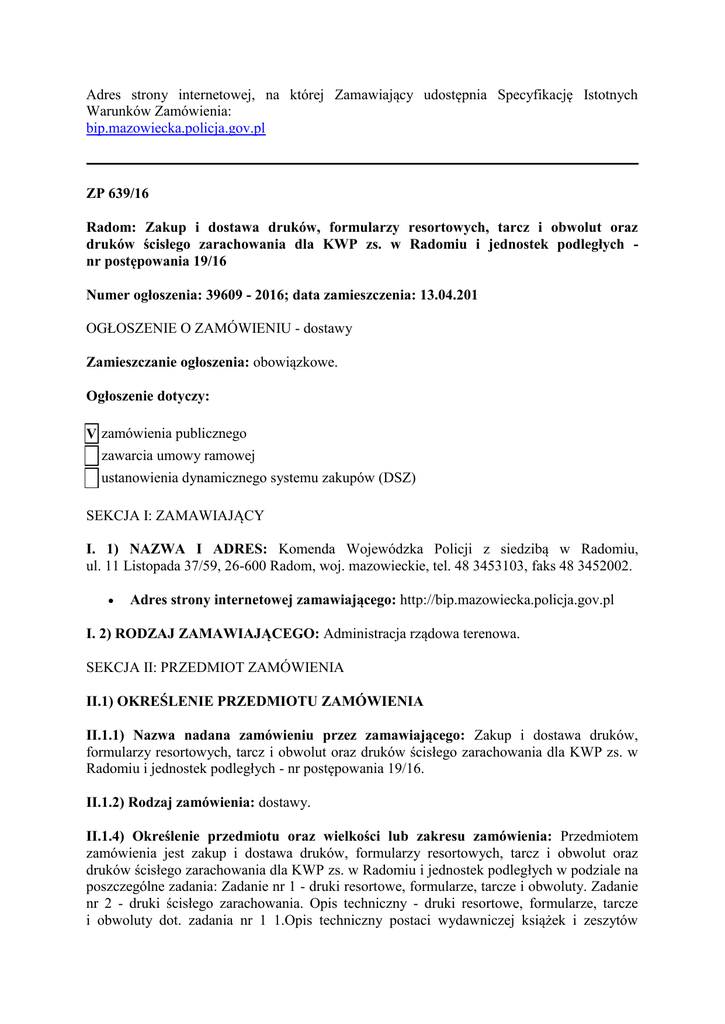 Adres strony internetowej, na której Zamawiający udostępnia Specyfikację Istotnych Warunków Zamówienia:
bip.mazowiecka.policja.gov.pl

ZP 639/16

Radom: Zakup i dostawa druków, formularzy resortowych, tarcz i obwolut oraz druków ścisłego zarachowania dla KWP zs. w Radomiu i jednostek podległych - nr postępowania 19/16

Numer ogłoszenia: 39609 - 2016; data zamieszczenia: 13.04.201

OGŁOSZENIE O ZAMÓWIENIU - dostawy

Zamieszczanie ogłoszenia: obowiązkowe.

Ogłoszenie dotyczy:

V zamówienia publicznego
zawarcia umowy ramowej
ustanowienia dynamicznego systemu zakupów (DSZ)

SEKCJA I: ZAMAWIAJĄCY

I. 1) NAZWA I ADRES: Komenda Wojewódzka Policji z siedzibą w Radomiu, ul. 11 Listopada 37/59, 26-600 Radom, woj. mazowieckie, tel. 48 3453103, faks 48 3452002.

• Adres strony internetowej zamawiającego: http://bip.mazowiecka.policja.gov.pl

I. 2) RODZAJ ZAMAWIAJĄCEGO: Administracja rządowa terenowa.

SEKCJA II: PRZEDMIOT ZAMÓWIENIA

II.1) OKREŚLENIE PRZEDMIOTU ZAMÓWIENIA

II.1.1) Nazwa nadana zamówieniu przez zamawiającego: Zakup i dostawa druków, formularzy resortowych, tarcz i obwolut oraz druków ścisłego zarachowania dla KWP zs. w Radomiu i jednostek podległych - nr postępowania 19/16.

II.1.2) Rodzaj zamówienia: dostawy.

II.1.4) Określenie przedmiotu oraz wielkości lub zakresu zamówienia: Przedmiotem zamówienia jest zakup i dostawa druków, formularzy resortowych, tarcz i obwolut oraz druków ścisłego zarachowania dla KWP zs. w Radomiu i jednostek podległych w podziale na poszczególne zadania: Zadanie nr 1 - druki resortowe, formularze, tarcze i obwoluty. Zadanie nr 2 - druki ścisłego zarachowania. Opis techniczny - druki resortowe, formularze, tarcze i obwoluty dot. zadania nr 1 1.Opis techniczny postaci wydawniczej książek i zeszytów